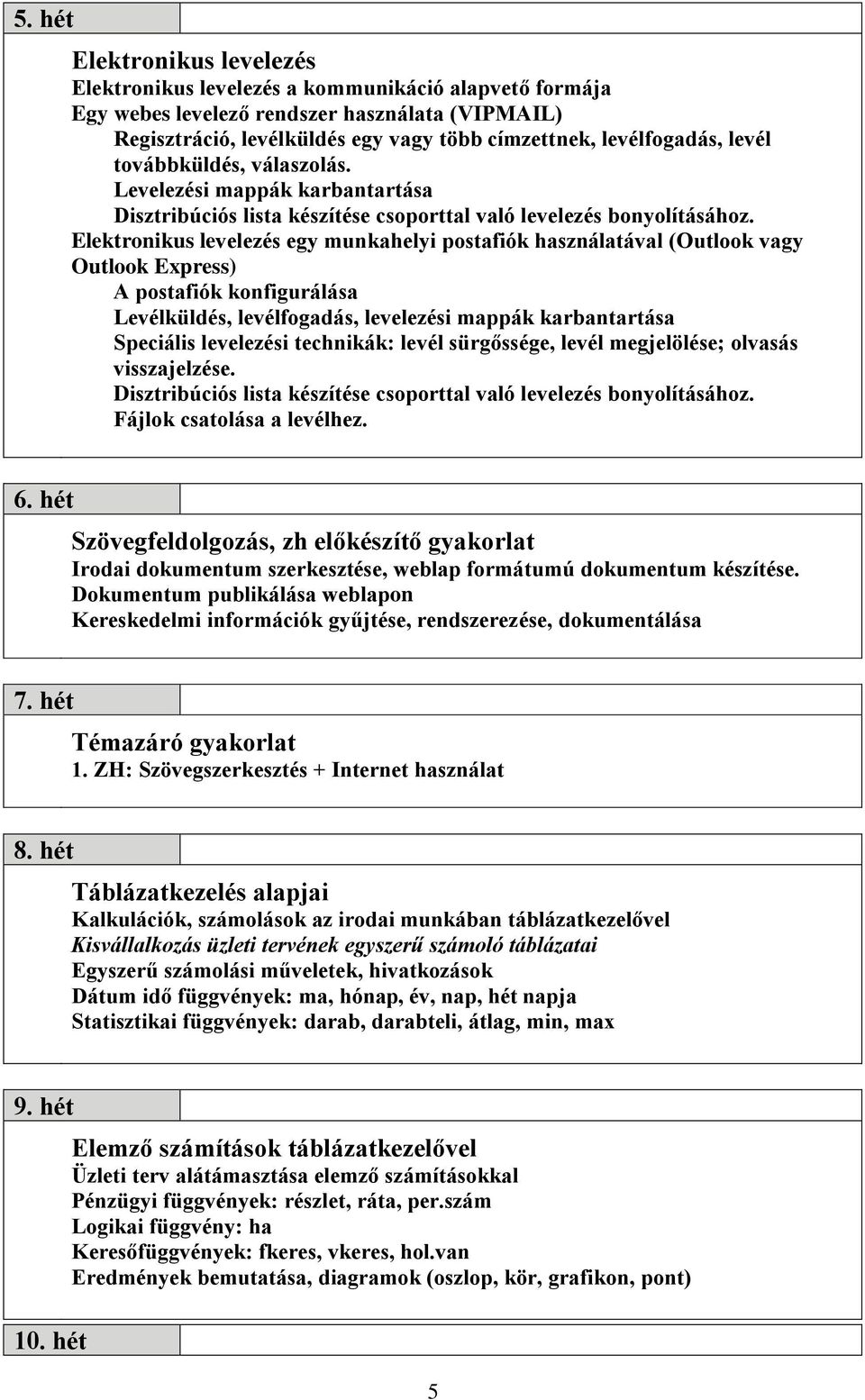 5. hét

Elektronikus levelezés
Elektronikus levelezés a kommunikáció alapvető formája
Egy webes levelező rendszer használata (VIPMAIL)
Regisztráció, levélküldés egy vagy több címzettnek, levélfogadás, levél továbbküldés, válaszolás.
Levelezési mappák karbantartása
Disztribúciós lista készítése csoporttal való levelezés bonyolításához.
Elektronikus levelezés egy munkahelyi postafiók használatával (Outlook vagy Outlook Express)
A postafiók konfigurálása
Levélküldés, levélfogadás, levelezési mappák karbantartása
Speciális levelezési technikák: levél sürgőssége, levél megjelölése; olvasás visszajelzése.
Disztribúciós lista készítése csoporttal való levelezés bonyolításához.
Fájlok csatolása a levélhez.

6. hét

Szövegfeldolgozás, zh előkészítő gyakorlat
Irodai dokumentum szerkesztése, weblap formátumú dokumentum készítése.
Dokumentum publikálása weblapon
Kereskedelmi információk gyűjtése, rendszerezése, dokumentálása

7. hét

Témazáró gyakorlat
1. ZH: Szövegszerkesztés + Internet használat

8. hét

Táblázatkezelés alapjai
Kalkulációk, számolások az irodai munkában táblázatkezelővel
Kisvállalkozás üzleti tervének egyszerű számoló táblázatai
Egyszerű számolási műveletek, hivatkozások
Dátum idő függvények: ma, hónap, év, nap, hét napja
Statisztikai függvények: darab, darabteli, átlag, min, max

9. hét

Elemző számítások táblázatkezelővel
Üzleti terv alátámasztása elemző számításokkal
Pénzügyi függvények: részlet, ráta, per.szám
Logikai függvény: ha
Keresőfüggvények: fkeres, vkeres, hol.van
Eredmények bemutatása, diagramok (oszlop, kör, grafikon, pont)

10. hét

5